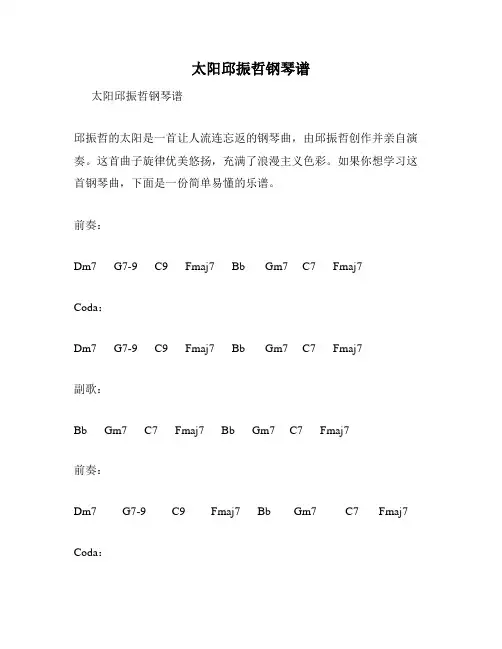 太阳邱振哲钢琴谱

太阳邱振哲钢琴谱

邱振哲的太阳是一首让人流连忘返的钢琴曲，由邱振哲创作并亲自演奏。这首曲子旋律优美悠扬，充满了浪漫主义色彩。如果你想学习这首钢琴曲，下面是一份简单易懂的乐谱。

前奏：

Dm7 G7-9 C9 Fmaj7 Bb Gm7 C7 Fmaj7

Coda：

Dm7 G7-9 C9 Fmaj7 Bb Gm7 C7 Fmaj7

副歌：

Bb Gm7 C7 Fmaj7 Bb Gm7 C7 Fmaj7

前奏：

Dm7 G7-9 C9 Fmaj7 Bb Gm7 C7 Fmaj7

Coda：